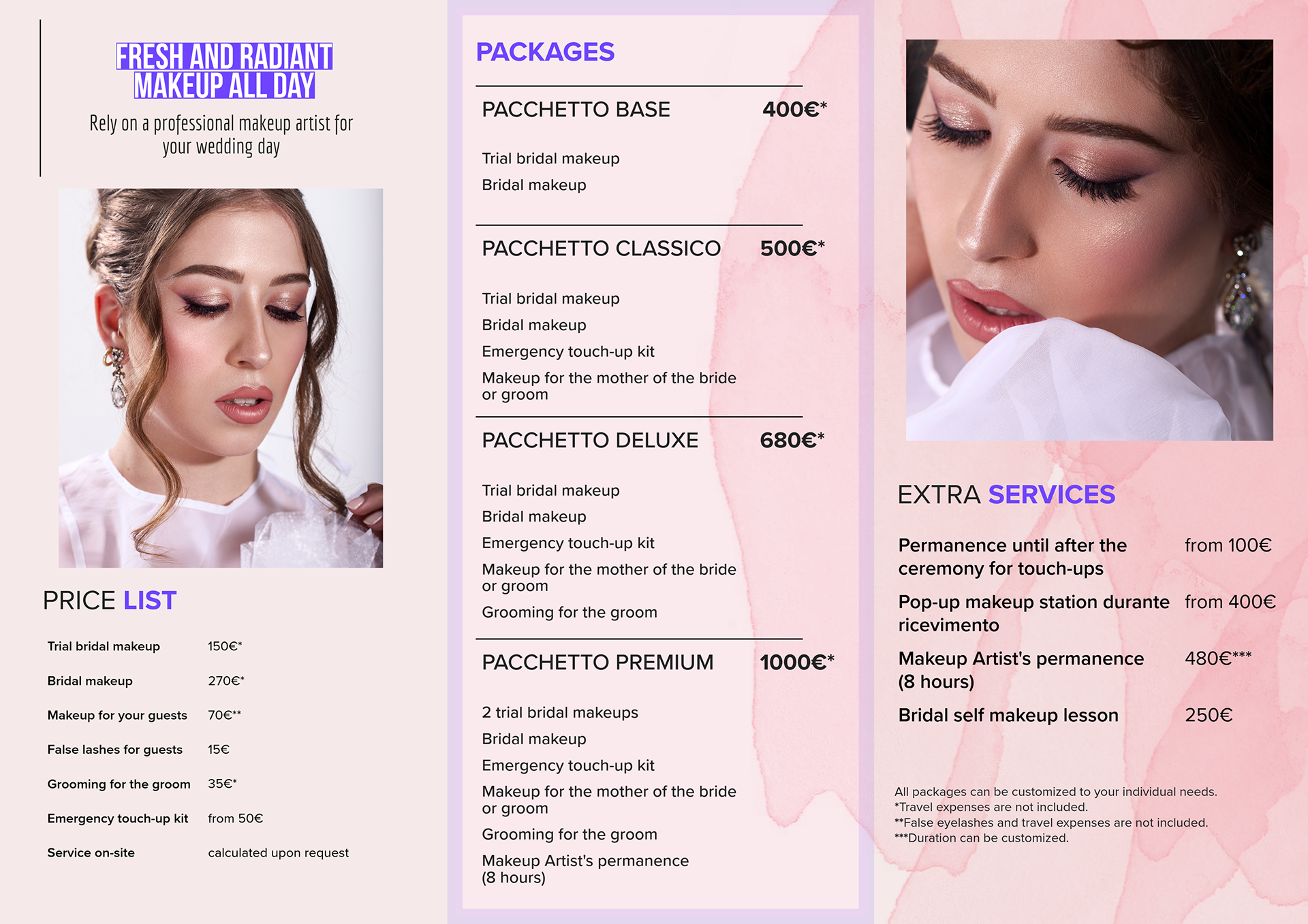 FRESH AND RADIANT MAKEUP ALL DAY

Rely on a professional makeup artist for your wedding day

PRICE LIST

| | |
|---|---|
| Trial bridal makeup | 150€* |
| Bridal makeup | 270€* |
| Makeup for your guests | 70€** |
| False lashes for guests | 15€ |
| Grooming for the groom | 35€* |
| Emergency touch-up kit | from 50€ |
| Service on-site | calculated upon request |

PACKAGES

PACCHETTO BASE 400€*

Trial bridal makeup
Bridal makeup

PACCHETTO CLASSICO 500€*

Trial bridal makeup
Bridal makeup
Emergency touch-up kit
Makeup for the mother of the bride or groom

PACCHETTO DELUXE 680€*

Trial bridal makeup
Bridal makeup
Emergency touch-up kit
Makeup for the mother of the bride or groom
Grooming for the groom

PACCHETTO PREMIUM 1000€*

2 trial bridal makeups
Bridal makeup
Emergency touch-up kit
Makeup for the mother of the bride or groom
Grooming for the groom
Makeup Artist's permanence (8 hours)

EXTRA SERVICES

| | |
|---|---|
| Permanence until after the ceremony for touch-ups | from 100€ |
| Pop-up makeup station durante ricevimento | from 400€ |
| Makeup Artist's permanence (8 hours) | 480€*** |
| Bridal self makeup lesson | 250€ |

All packages can be customized to your individual needs.
*Travel expenses are not included.
**False eyelashes and travel expenses are not included.
***Duration can be customized.